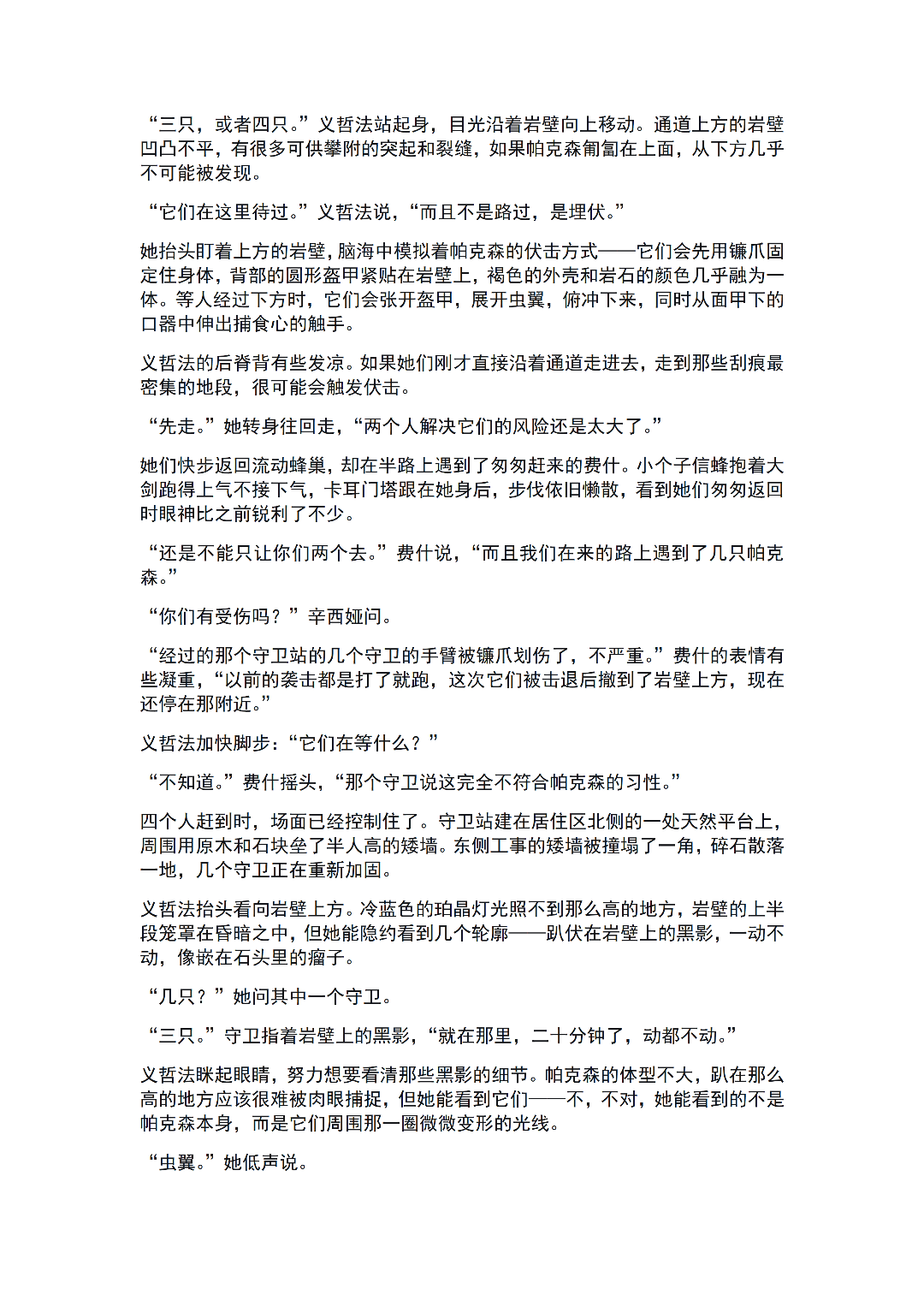 “三只，或者四只。”义哲法站起身，目光沿着岩壁向上移动。通道上方的岩壁凹凸不平，有很多可供攀附的突起和裂缝，如果帕克森匍匐在上面，从下方几乎不可能被发现。

“它们在这里待过。”义哲法说，“而且不是路过，是埋伏。”

她抬头盯着上方的岩壁，脑海中模拟着帕克森的伏击方式——它们会先用镰爪固定住身体，背部的圆形盔甲紧贴在岩壁上，褐色的外壳和岩石的颜色几乎融为一体。等人经过下方时，它们会张开盔甲，展开虫翼，俯冲下来，同时从面甲下的口器中伸出捕食心的触手。

义哲法的后脊背有些发凉。如果她们刚才直接沿着通道走进去，走到那些刮痕最密集的地段，很可能会触发伏击。

“先走。”她转身往回走，“两个人解决它们的风险还是太大了。”

她们快步返回流动蜂巢，却在半路上遇到了匆匆赶来的费什。小个子信蜂抱着大剑跑得上气不接下气，卡耳门塔跟在她身后，步伐依旧懒散，看到她们匆匆返回时眼神比之前锐利了不少。

“还是不能只让你们两个去。”费什说，“而且我们在来的路上遇到了几只帕克森。”

“你们有受伤吗？”辛西娅问。

“经过的那个守卫站的几个守卫的手臂被镰爪划伤了，不严重。”费什的表情有些凝重，“以前的袭击都是打了就跑，这次它们被击退后撤到了岩壁上方，现在还停在那附近。”

义哲法加快脚步：“它们在等什么？”

“不知道。”费什摇头，“那个守卫说这完全不符合帕克森的习性。”

四个人赶到时，场面已经控制住了。守卫站建在居住区北侧的一处天然平台上，周围用原木和石块垒了半人高的矮墙。东侧工事的矮墙被撞塌了一角，碎石散落一地，几个守卫正在重新加固。

义哲法抬头看向岩壁上方。冷蓝色的珀晶灯光照不到那么高的地方，岩壁的上半段笼罩在昏暗之中，但她能隐约看到几个轮廓——趴伏在岩壁上的黑影，一动不动，像嵌在石头里的瘤子。

“几只？”她问其中一个守卫。

“三只。”守卫指着岩壁上的黑影，“就在那里，二十分钟了，动都不动。”

义哲法眯起眼睛，努力想要看清那些黑影的细节。帕克森的体型不大，趴在那么高的地方应该很难被肉眼捕捉，但她能看到它们——不，不对，她能看到的不是帕克森本身，而是它们周围那一圈微微变形的光线。

“虫翼。”她低声说。